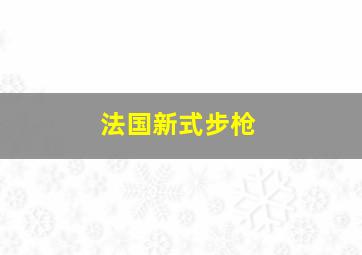 法国新式步枪